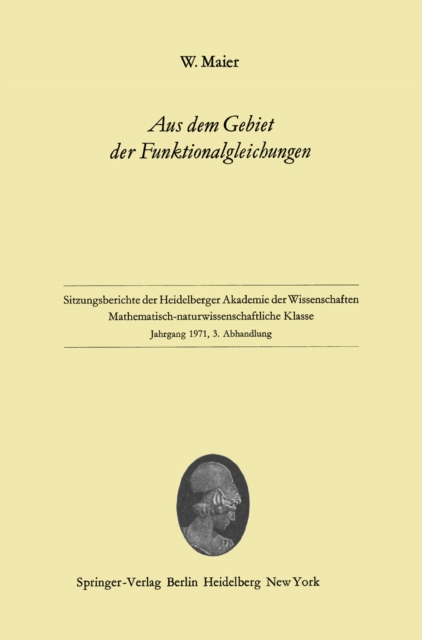 W. Maier

Aus dem Gebiet der Funktionalgleichungen

Sitzungsberichte der Heidelberger Akademie der Wissenschaften
Mathematisch-naturwissenschaftliche Klasse
Jahrgang 1971, 3. Abhandlung

Springer-Verlag Berlin Heidelberg New York